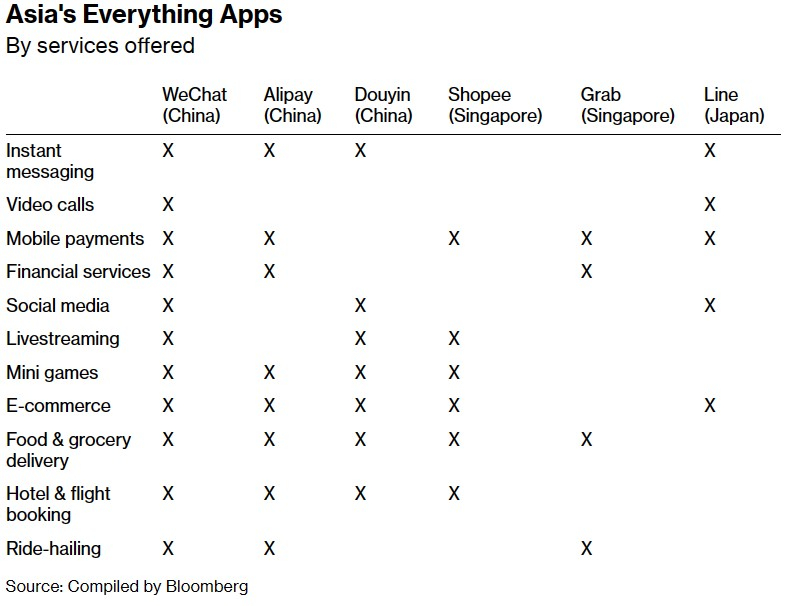 Asia's Everything Apps

By services offered

| | WeChat (China) | Alipay (China) | Douyin (China) | Shopee (Singapore) | Grab (Singapore) | Line (Japan) |
|---|---|---|---|---|---|---|
| Instant messaging | X | X | X | | | X |
| Video calls | X | | | | | X |
| Mobile payments | X | X | | X | X | X |
| Financial services | X | X | | | X | |
| Social media | X | | X | | | X |
| Livestreaming | X | | X | X | | |
| Mini games | X | X | X | X | | |
| E-commerce | X | X | X | X | | X |
| Food & grocery delivery | X | X | X | X | X | |
| Hotel & flight booking | X | X | X | X | | |
| Ride-hailing | X | X | | | X | |

Source: Compiled by Bloomberg